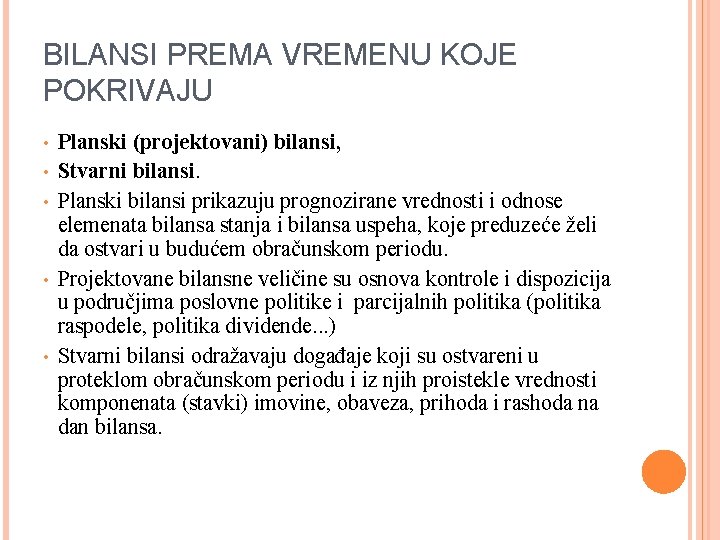 BILANSI PREMA VREMENU KOJE POKRIVAJU

• Planski (projektovani) bilansi,
• Stvarni bilansi.
• Planski bilansi prikazuju prognozirane vrednosti i odnose elemenata bilansa stanja i bilansa uspeha, koje preduzeće želi da ostvari u budućem obračunskom periodu.
• Projektovane bilansne veličine su osnova kontrole i dispozicija u područjima poslovne politike i parcijalnih politika (politika raspodele, politika dividende...)
• Stvarni bilansi odražavaju događaje koji su ostvareni u proteklom obračunskom periodu i iz njih proistekle vrednosti komponenata (stavki) imovine, obaveza, prihoda i rashoda na dan bilansa.